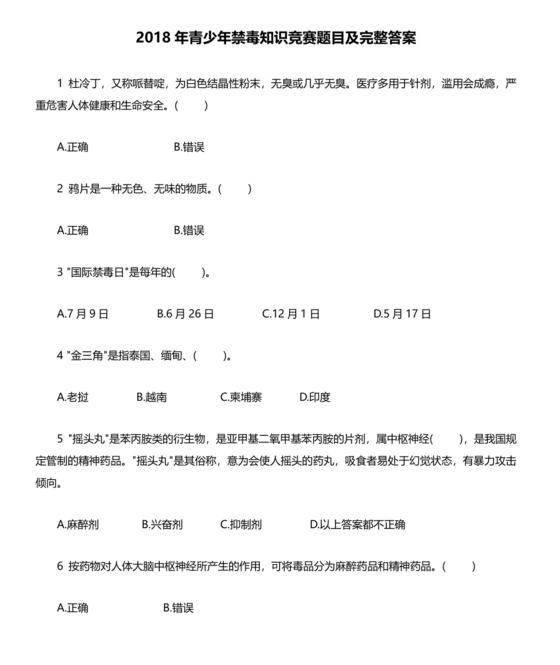 2018 年青少年禁毒知识竞赛题目及完整答案

1 杜冷丁，又称哌替啶，为白色结晶性粉末，无臭或几乎无臭。医疗多用于针剂，滥用会成瘾，严重危害人体健康和生命安全。(　　)

A.正确　　B.错误

2 鸦片是一种无色、无味的物质。(　　)

A.正确　　B.错误

3 "国际禁毒日"是每年的(　　)。

A.7 月 9 日　　B.6 月 26 日　　C.12 月 1 日　　D.5 月 17 日

4 "金三角"是指泰国、缅甸、(　　)。

A.老挝　　B.越南　　C.柬埔寨　　D.印度

5 "摇头丸"是苯丙胺类的衍生物，是亚甲基二氧甲基苯丙胺的片剂，属中枢神经(　　)，是我国规定管制的精神药品。"摇头丸"是其俗称，意为会使人摇头的药丸，吸食者易处于幻觉状态，有暴力攻击倾向。

A.麻醉剂　　B.兴奋剂　　C.抑制剂　　D.以上答案都不正确

6 按药物对人体大脑中枢神经所产生的作用，可将毒品分为麻醉药品和精神药品。(　　)

A.正确　　B.错误